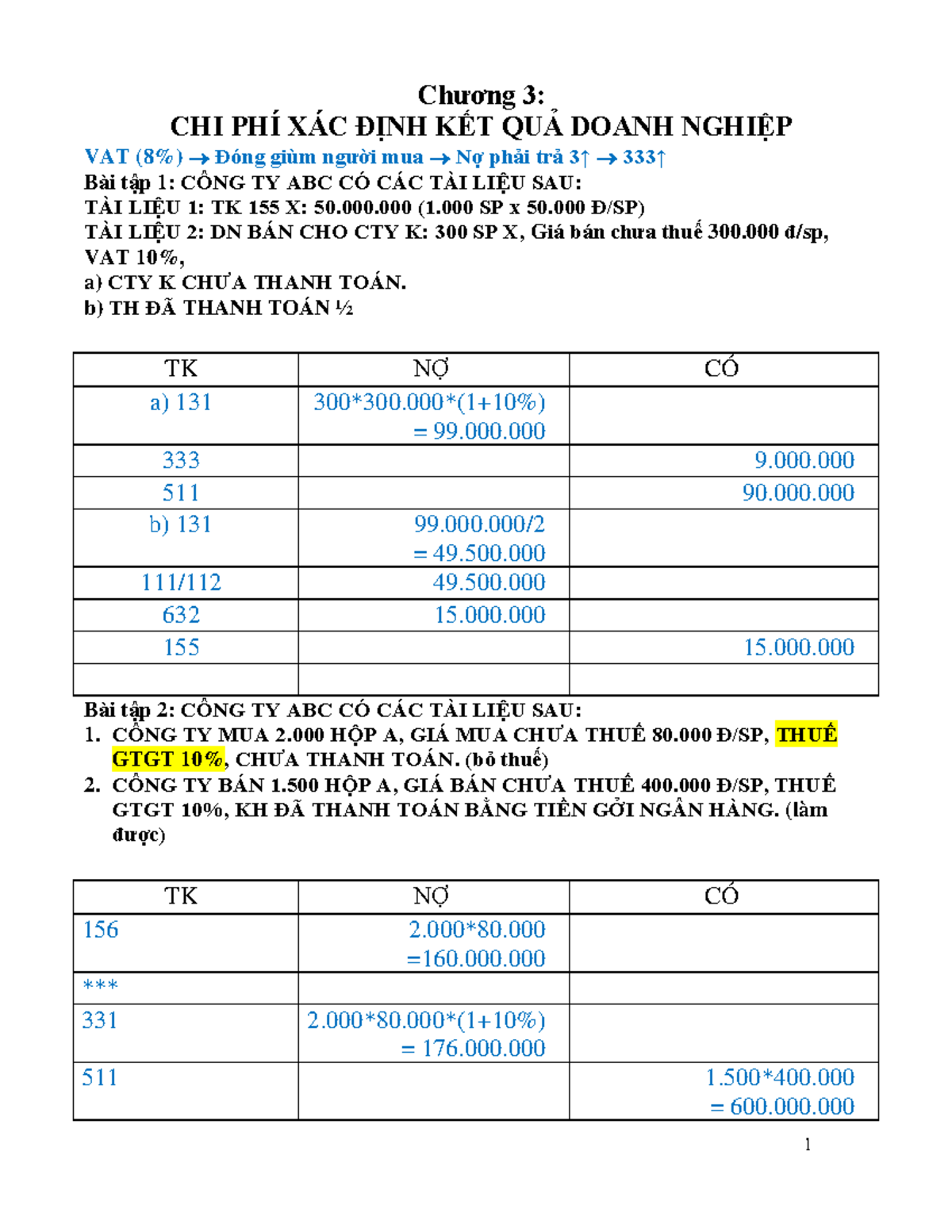 Chương 3:
CHI PHÍ XÁC ĐỊNH KẾT QUẢ DOANH NGHIỆP

VAT (8%) → Đóng giùm người mua → Nợ phải trả 3↑ → 333↑
Bài tập 1: CÔNG TY ABC CÓ CÁC TÀI LIỆU SAU:
TÀI LIỆU 1: TK 155 X: 50.000.000 (1.000 SP x 50.000 Đ/SP)
TÀI LIỆU 2: DN BÁN CHO CTY K: 300 SP X, Giá bán chưa thuế 300.000 đ/sp, VAT 10%,
a) CTY K CHƯA THANH TOÁN.
b) TH ĐÃ THANH TOÁN ½

| TK | NỢ | CÓ |
|---|---|---|
| a) 131 | 300*300.000*(1+10%) = 99.000.000 | |
| 333 | | 9.000.000 |
| 511 | | 90.000.000 |
| b) 131 | 99.000.000/2 = 49.500.000 | |
| 111/112 | 49.500.000 | |
| 632 | 15.000.000 | |
| 155 | | 15.000.000 |
| | | |

Bài tập 2: CÔNG TY ABC CÓ CÁC TÀI LIỆU SAU:
1. CÔNG TY MUA 2.000 HỘP A, GIÁ MUA CHƯA THUẾ 80.000 Đ/SP, THUẾ GTGT 10%, CHƯA THANH TOÁN. (bỏ thuế)
2. CÔNG TY BÁN 1.500 HỘP A, GIÁ BÁN CHƯA THUẾ 400.000 Đ/SP, THUẾ GTGT 10%, KH ĐÃ THANH TOÁN BẰNG TIỀN GỞI NGÂN HÀNG. (làm được)

| TK | NỢ | CÓ |
|---|---|---|
| 156 | 2.000*80.000 =160.000.000 | |
| *** | | |
| 331 | 2.000*80.000*(1+10%) = 176.000.000 | |
| 511 | | 1.500*400.000 = 600.000.000 |

1